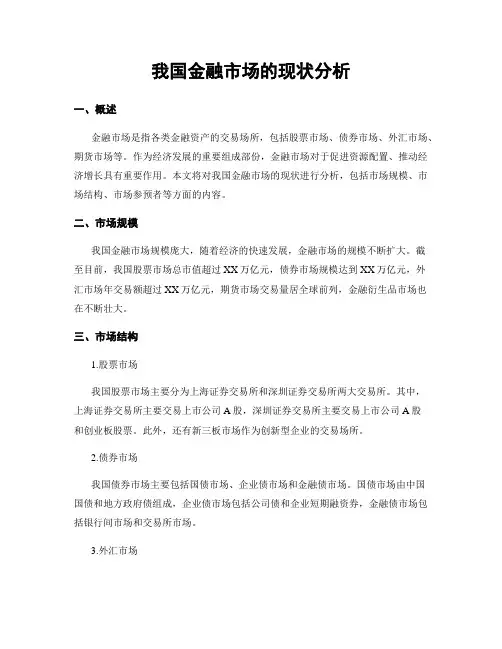 我国金融市场的现状分析

一、概述

金融市场是指各类金融资产的交易场所，包括股票市场、债券市场、外汇市场、期货市场等。作为经济发展的重要组成部份，金融市场对于促进资源配置、推动经济增长具有重要作用。本文将对我国金融市场的现状进行分析，包括市场规模、市场结构、市场参预者等方面的内容。

二、市场规模

我国金融市场规模庞大，随着经济的快速发展，金融市场的规模不断扩大。截至目前，我国股票市场总市值超过 XX 万亿元，债券市场规模达到 XX 万亿元，外汇市场年交易额超过 XX 万亿元，期货市场交易量居全球前列，金融衍生品市场也在不断壮大。

三、市场结构

1.股票市场

我国股票市场主要分为上海证券交易所和深圳证券交易所两大交易所。其中，上海证券交易所主要交易上市公司 A 股，深圳证券交易所主要交易上市公司 A 股和创业板股票。此外，还有新三板市场作为创新型企业的交易场所。

2.债券市场

我国债券市场主要包括国债市场、企业债市场和金融债市场。国债市场由中国国债和地方政府债组成，企业债市场包括公司债和企业短期融资券，金融债市场包括银行间市场和交易所市场。

3.外汇市场